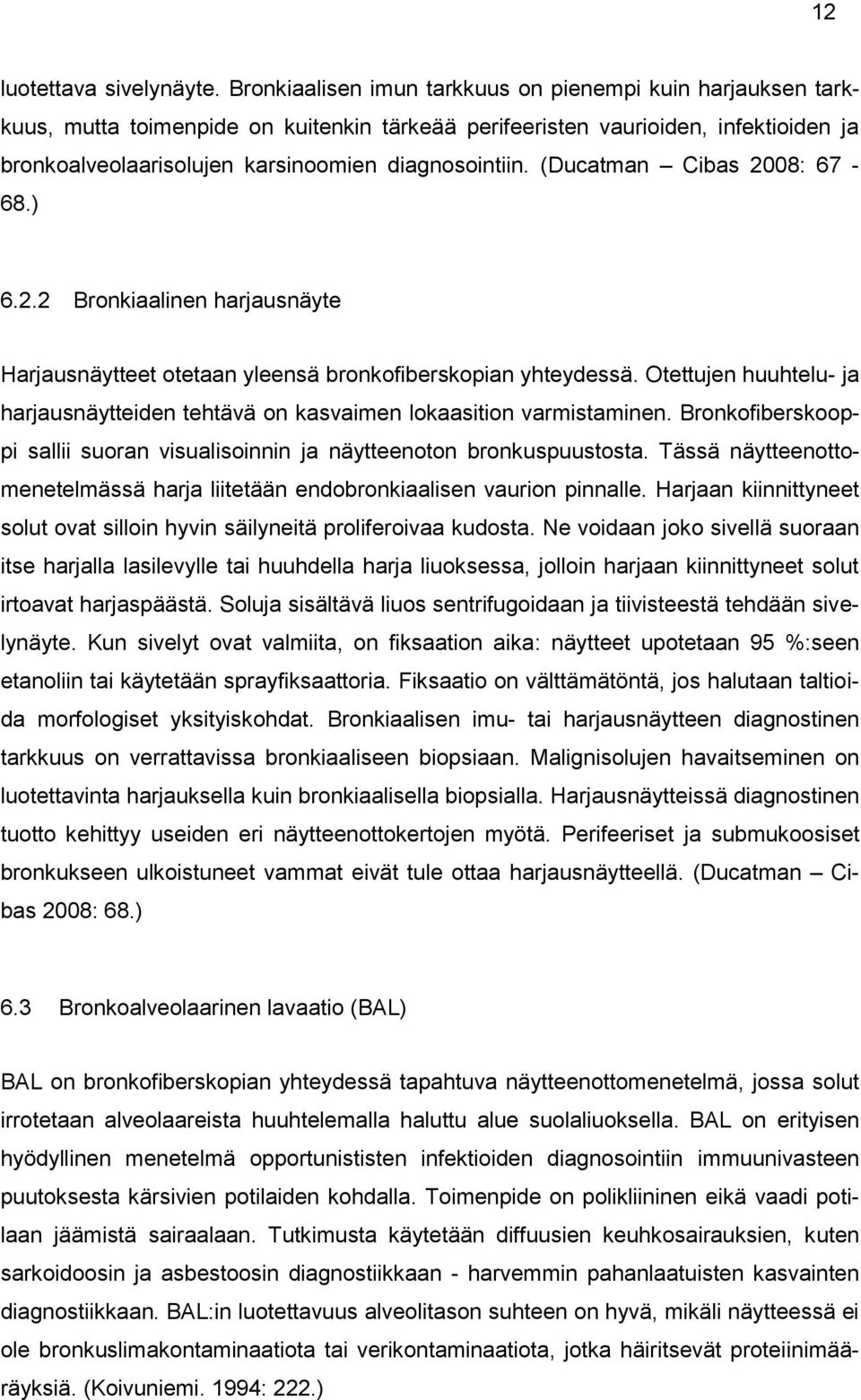 12

luotettava sivelynäyte. Bronkiaalisen imun tarkkuus on pienempi kuin harjauksen tarkkuus, mutta toimenpide on kuitenkin tärkeää perifeeristen vaurioiden, infektioiden ja bronkoalveolaarisolujen karsinoomien diagnosointiin. (Ducatman – Cibas 2008: 67 - 68.)

6.2.2 Bronkiaalinen harjausnäyte

Harjausnäytteet otetaan yleensä bronkofiberskopian yhteydessä. Otettujen huuhtelu- ja harjausnäytteiden tehtävä on kasvaimen lokaasition varmistaminen. Bronkofiberskooppi sallii suoran visualisoinnin ja näytteenoton bronkuspuustosta. Tässä näytteenottomenetelmässä harja liitetään endobronkiaalisen vaurion pinnalle. Harjaan kiinnittyneet solut ovat silloin hyvin säilyneitä proliferoivaa kudosta. Ne voidaan joko sivellä suoraan itse harjalla lasilevylle tai huuhdella harja liuoksessa, jolloin harjaan kiinnittyneet solut irtoavat harjaspäästä. Soluja sisältävä liuos sentrifugoidaan ja tiivisteestä tehdään sivelynäyte. Kun sivelyt ovat valmiita, on fiksaation aika: näytteet upotetaan 95 %:seen etanoliin tai käytetään sprayfiksaattoria. Fiksaatio on välttämätöntä, jos halutaan taltioida morfologiset yksityiskohdat. Bronkiaalisen imu- tai harjausnäytteen diagnostinen tarkkuus on verrattavissa bronkiaaliseen biopsiaan. Malignisolujen havaitseminen on luotettavinta harjauksella kuin bronkiaalisella biopsialla. Harjausnäytteissä diagnostinen tuotto kehittyy useiden eri näytteenottokertojen myötä. Perifeeriset ja submukoosiset bronkukseen ulkoistuneet vammat eivät tule ottaa harjausnäytteellä. (Ducatman – Cibas 2008: 68.)

6.3 Bronkoalveolaarinen lavaatio (BAL)

BAL on bronkofiberskopian yhteydessä tapahtuva näytteenottomenetelmä, jossa solut irrotetaan alveolaareista huuhtelemalla haluttu alue suolaliuoksella. BAL on erityisen hyödyllinen menetelmä opportunistisen infektioiden diagnosointiin immuunivasteen puutoksesta kärsivien potilaiden kohdalla. Toimenpide on polikliininen eikä vaadi potilaan jäämistä sairaalaan. Tutkimusta käytetään diffuusien keuhkosairauksien, kuten sarkoidoosin ja asbestoosin diagnostiikkaan - harvemmin pahanlaatuisten kasvainten diagnostiikkaan. BAL:in luotettavuus alveolitason suhteen on hyvä, mikäli näytteessä ei ole bronkuslimakontaminaatiota tai verikontaminaatiota, jotka häiritsevät proteiinimääräyksiä. (Koivuniemi. 1994: 222.)